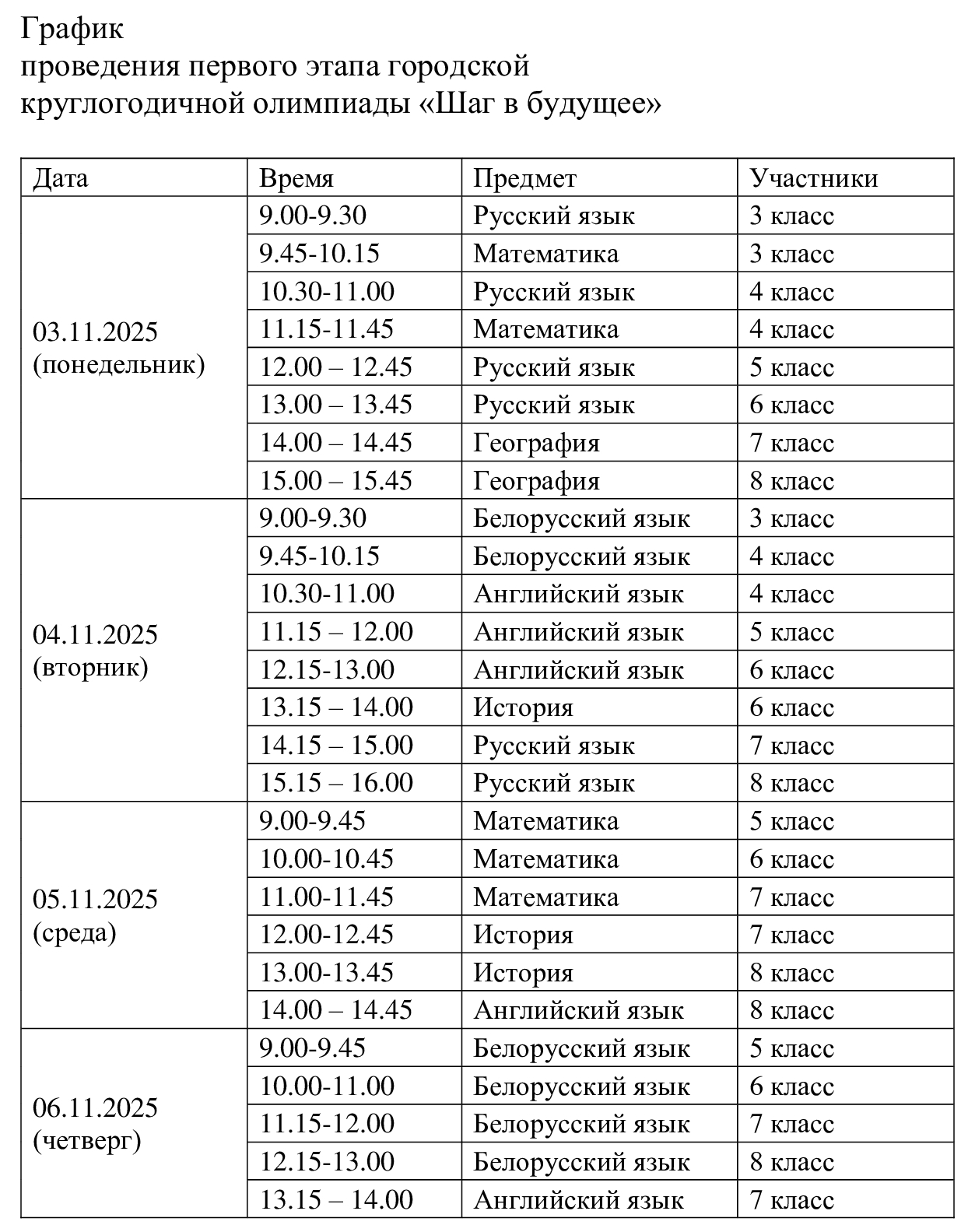 График
проведения первого этапа городской
круглогодичной олимпиады «Шаг в будущее»

| Дата | Время | Предмет | Участники |
|---|---|---|---|
| 03.11.2025 (понедельник) | 9.00-9.30 | Русский язык | 3 класс |
| | 9.45-10.15 | Математика | 3 класс |
| | 10.30-11.00 | Русский язык | 4 класс |
| | 11.15-11.45 | Математика | 4 класс |
| | 12.00 – 12.45 | Русский язык | 5 класс |
| | 13.00 – 13.45 | Русский язык | 6 класс |
| | 14.00 – 14.45 | География | 7 класс |
| | 15.00 – 15.45 | География | 8 класс |
| 04.11.2025 (вторник) | 9.00-9.30 | Белорусский язык | 3 класс |
| | 9.45-10.15 | Белорусский язык | 4 класс |
| | 10.30-11.00 | Английский язык | 4 класс |
| | 11.15 – 12.00 | Английский язык | 5 класс |
| | 12.15-13.00 | Английский язык | 6 класс |
| | 13.15 – 14.00 | История | 6 класс |
| | 14.15 – 15.00 | Русский язык | 7 класс |
| | 15.15 – 16.00 | Русский язык | 8 класс |
| 05.11.2025 (среда) | 9.00-9.45 | Математика | 5 класс |
| | 10.00-10.45 | Математика | 6 класс |
| | 11.00-11.45 | Математика | 7 класс |
| | 12.00-12.45 | История | 7 класс |
| | 13.00-13.45 | История | 8 класс |
| | 14.00 – 14.45 | Английский язык | 8 класс |
| 06.11.2025 (четверг) | 9.00-9.45 | Белорусский язык | 5 класс |
| | 10.00-11.00 | Белорусский язык | 6 класс |
| | 11.15-12.00 | Белорусский язык | 7 класс |
| | 12.15-13.00 | Белорусский язык | 8 класс |
| | 13.15 – 14.00 | Английский язык | 7 класс |